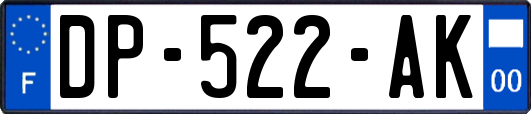 F
DP-522-AK
00